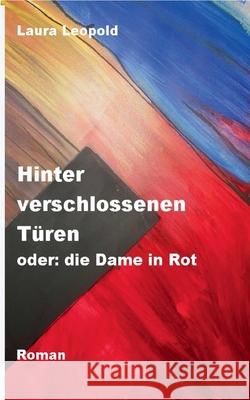 Laura Leopold

Hinter verschlossenen Türen
oder: die Dame in Rot

Roman

Kraina Książek